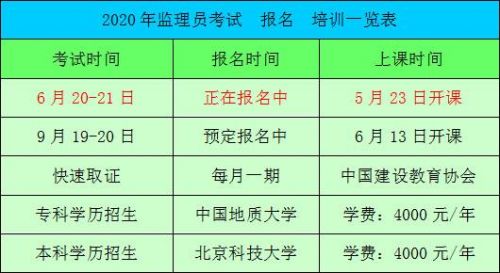 2020 年监理员考试　报名　培训一览表

| 考试时间 | 报名时间 | 上课时间 |
|---|---|---|
| 6 月 20-21 日 | 正在报名中 | 5 月 23 日开课 |
| 9 月 19-20 日 | 预定报名中 | 6 月 13 日开课 |
| 快速取证 | 每月一期 | 中国建设教育协会 |
| 专科学历招生 | 中国地质大学 | 学费：4000 元/年 |
| 本科学历招生 | 北京科技大学 | 学费：4000 元/年 |